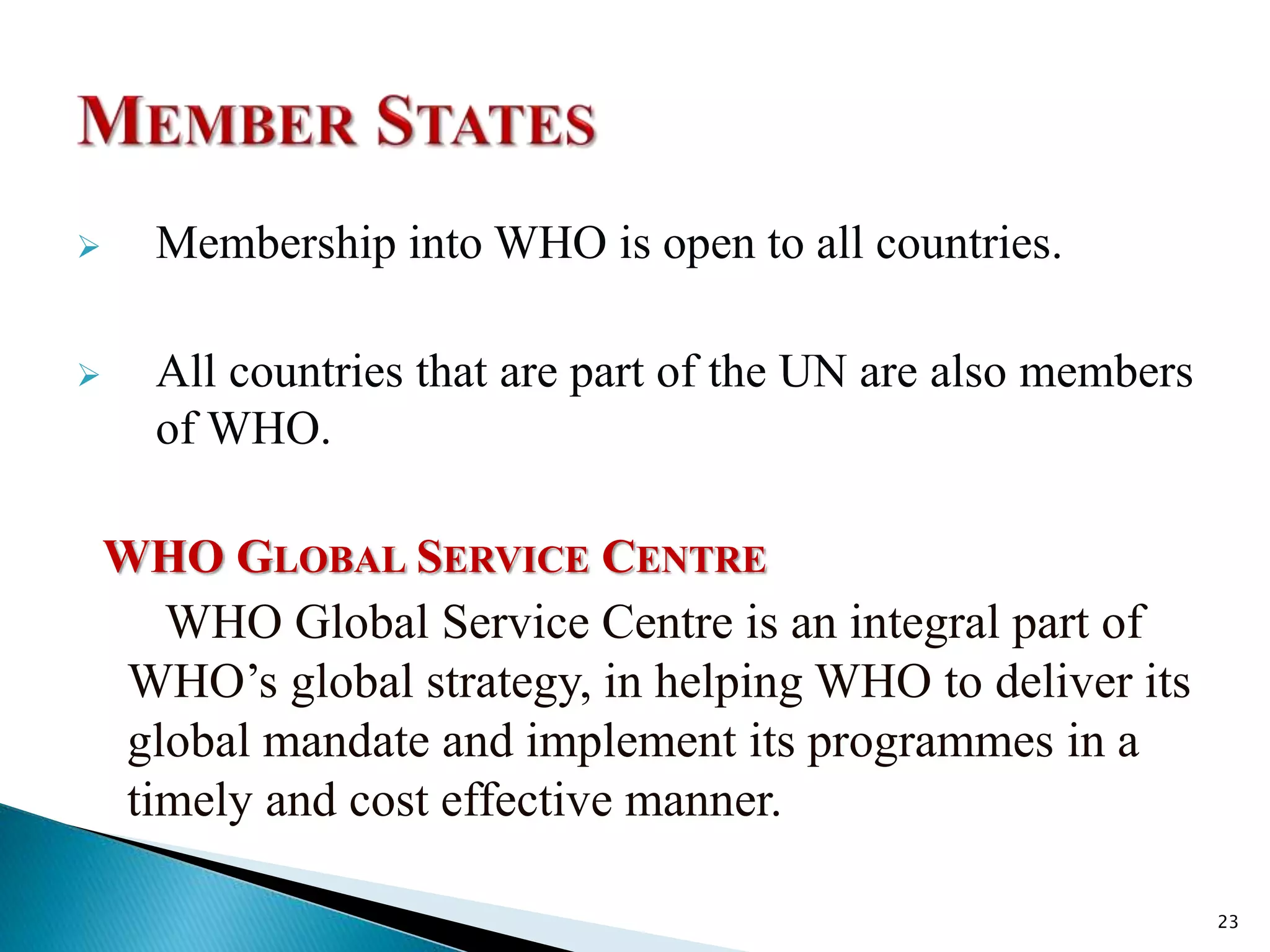 MEMBER STATES

➢ Membership into WHO is open to all countries.

➢ All countries that are part of the UN are also members of WHO.

WHO GLOBAL SERVICE CENTRE

WHO Global Service Centre is an integral part of WHO's global strategy, in helping WHO to deliver its global mandate and implement its programmes in a timely and cost effective manner.

23